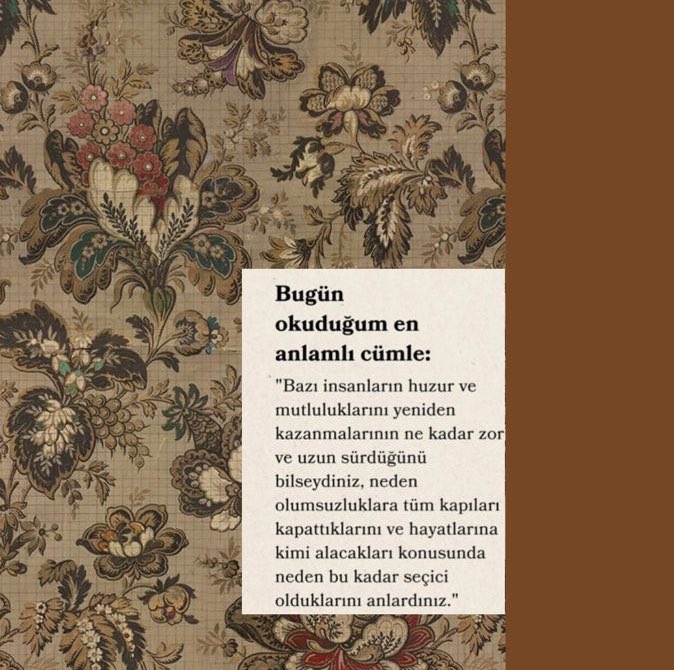 Bugün okuduğum en anlamlı cümle:

"Bazı insanların huzur ve mutluluklarını yeniden kazanmalarının ne kadar zor ve uzun sürdüğünü bilseydiniz, neden olumsuzluklara tüm kapıları kapattıklarını ve hayatlarına kimi alacakları konusunda neden bu kadar seçici olduklarını anlardınız."